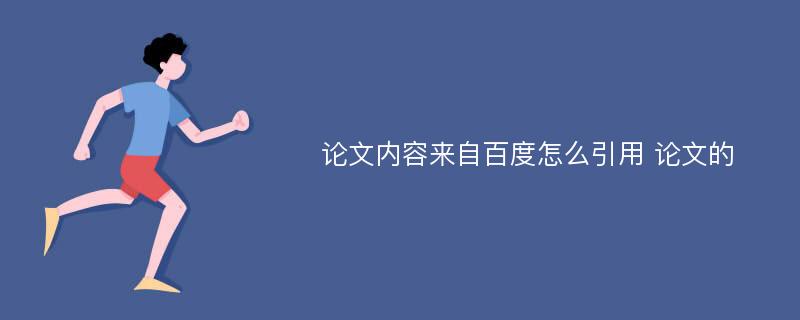 论文内容来自百度怎么引用 论文的